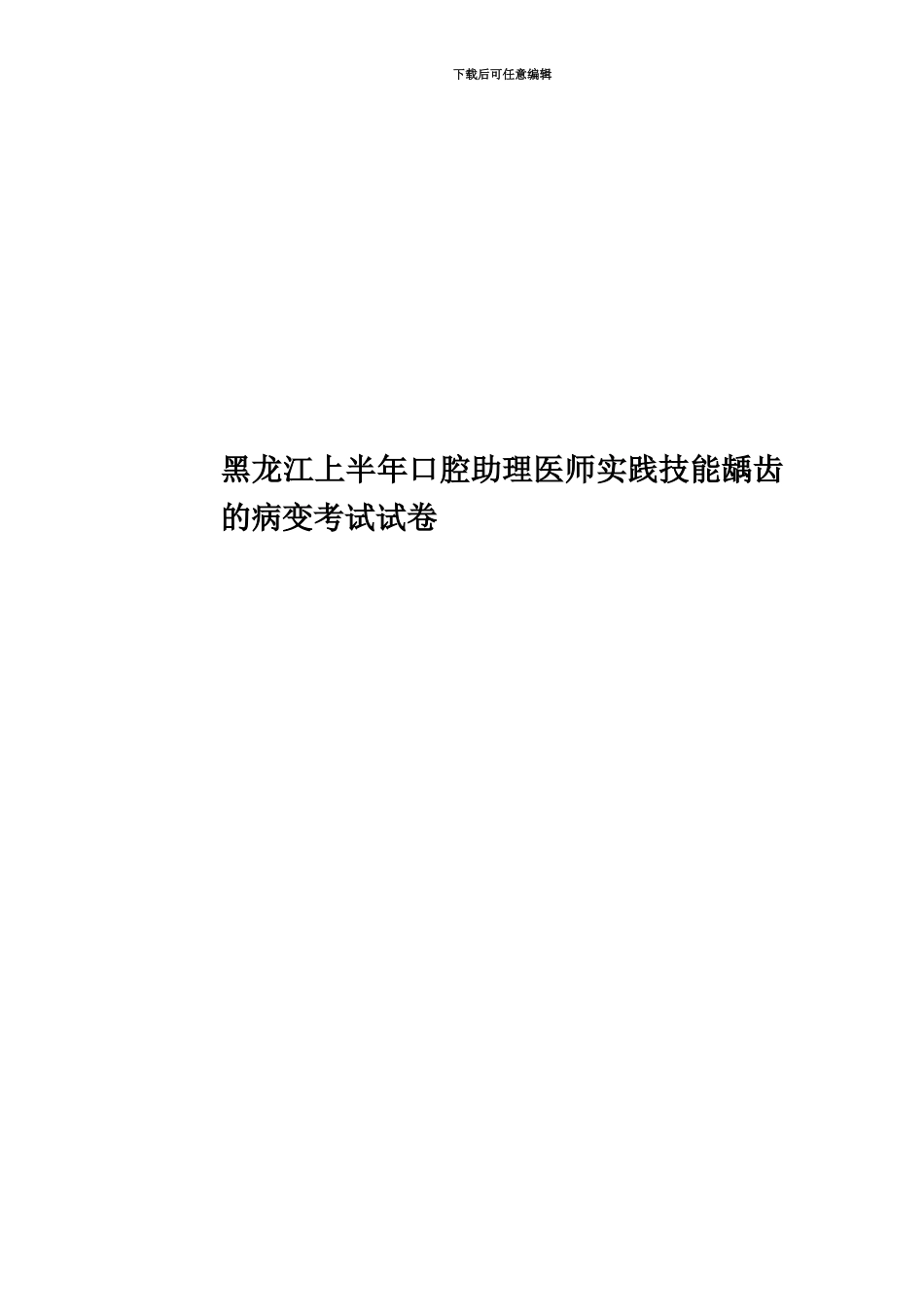 下载后可任意编辑

黑龙江上半年口腔助理医师实践技能龋齿的病变考试试卷